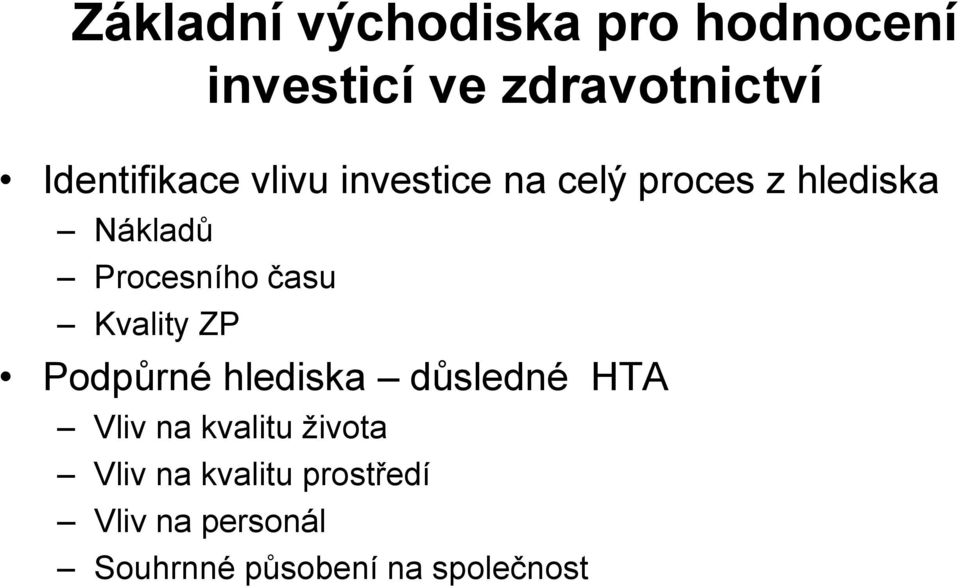 Základní východiska pro hodnocení investicí ve zdravotnictví

• Identifikace vlivu investice na celý proces z hlediska
– Nákladů
– Procesního času
– Kvality ZP
• Podpůrné hlediska – důsledné HTA
– Vliv na kvalitu života
– Vliv na kvalitu prostředí
– Vliv na personál
– Souhrnné působení na společnost